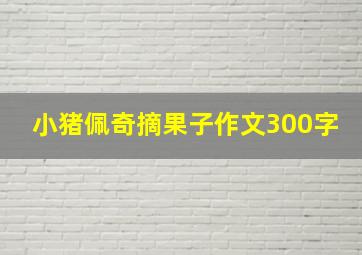 小猪佩奇摘果子作文300字